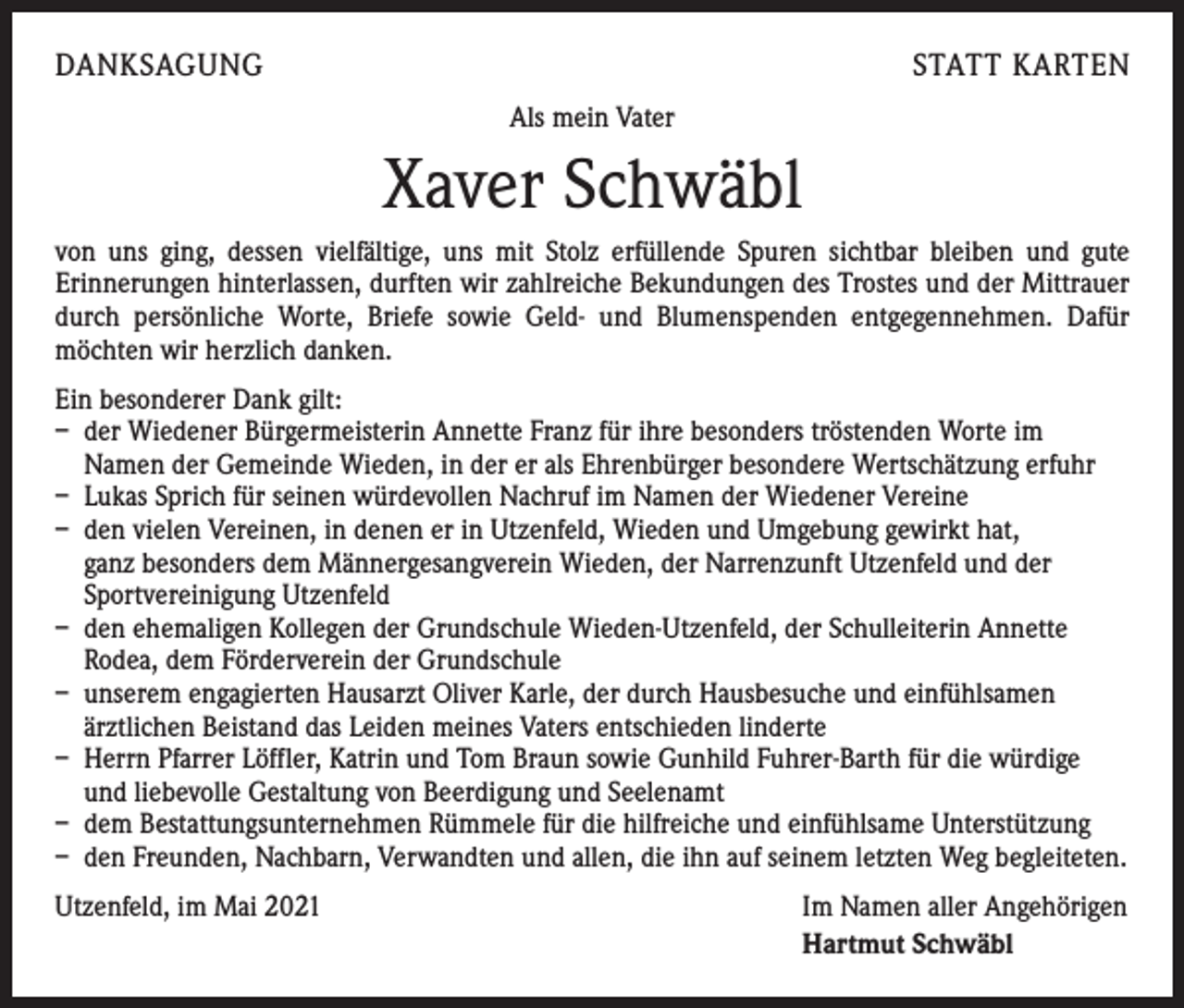 DANKSAGUNG

STATT KARTEN

Als mein Vater

Xaver Schwäbl

von uns ging, dessen vielfältige, uns mit Stolz erfüllende Spuren sichtbar bleiben und gute Erinnerungen hinterlassen, durften wir zahlreiche Bekundungen des Trostes und der Mittrauer durch persönliche Worte, Briefe sowie Geld- und Blumenspenden entgegennehmen. Dafür möchten wir herzlich danken.

Ein besonderer Dank gilt:
- der Wiedener Bürgermeisterin Annette Franz für ihre besonders tröstenden Worte im Namen der Gemeinde Wieden, in der er als Ehrenbürger besondere Wertschätzung erfuhr
- Lukas Sprich für seinen würdevollen Nachruf im Namen der Wiedener Vereine
- den vielen Vereinen, in denen er in Utzenfeld, Wieden und Umgebung gewirkt hat, ganz besonders dem Männergesangverein Wieden, der Narrenzunft Utzenfeld und der Sportvereinigung Utzenfeld
- den ehemaligen Kollegen der Grundschule Wieden-Utzenfeld, der Schulleiterin Annette Rodea, dem Förderverein der Grundschule
- unserem engagierten Hausarzt Oliver Karle, der durch Hausbesuche und einfühlsamen ärztlichen Beistand das Leiden meines Vaters entschieden linderte
- Herrn Pfarrer Löffler, Katrin und Tom Braun sowie Gunhild Fuhrer-Barth für die würdige und liebevolle Gestaltung von Beerdigung und Seelenamt
- dem Bestattungsunternehmen Rümmele für die hilfreiche und einfühlsame Unterstützung
- den Freunden, Nachbarn, Verwandten und allen, die ihn auf seinem letzten Weg begleiteten.

Utzenfeld, im Mai 2021

Im Namen aller Angehörigen
Hartmut Schwäbl